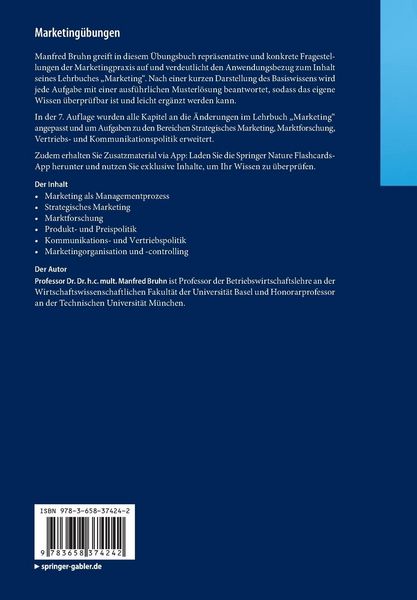 Marketingübungen

Manfred Bruhn greift in diesem Übungsbuch repräsentative und konkrete Fragestellungen der Marketingpraxis auf und verdeutlicht den Anwendungsbezug zum Inhalt seines Lehrbuches „Marketing". Nach einer kurzen Darstellung des Basiswissens wird jede Aufgabe mit einer ausführlichen Musterlösung beantwortet, sodass das eigene Wissen überprüfbar ist und leicht ergänzt werden kann.

In der 7. Auflage wurden alle Kapitel an die Änderungen im Lehrbuch „Marketing" angepasst und um Aufgaben zu den Bereichen Strategisches Marketing, Marktforschung, Vertriebs- und Kommunikationspolitik erweitert.

Zudem erhalten Sie Zusatzmaterial via App: Laden Sie die Springer Nature Flashcards-App herunter und nutzen Sie exklusive Inhalte, um Ihr Wissen zu überprüfen.

Der Inhalt
• Marketing als Managementprozess
• Strategisches Marketing
• Marktforschung
• Produkt- und Preispolitik
• Kommunikations- und Vertriebspolitik
• Marketingorganisation und -controlling

Der Autor
Professor Dr. Dr. h.c. mult. Manfred Bruhn ist Professor der Betriebswirtschaftslehre an der Wirtschaftswissenschaftlichen Fakultät der Universität Basel und Honorarprofessor an der Technischen Universität München.

ISBN 978-3-658-37424-2

9 783658 374242

▸ springer-gabler.de